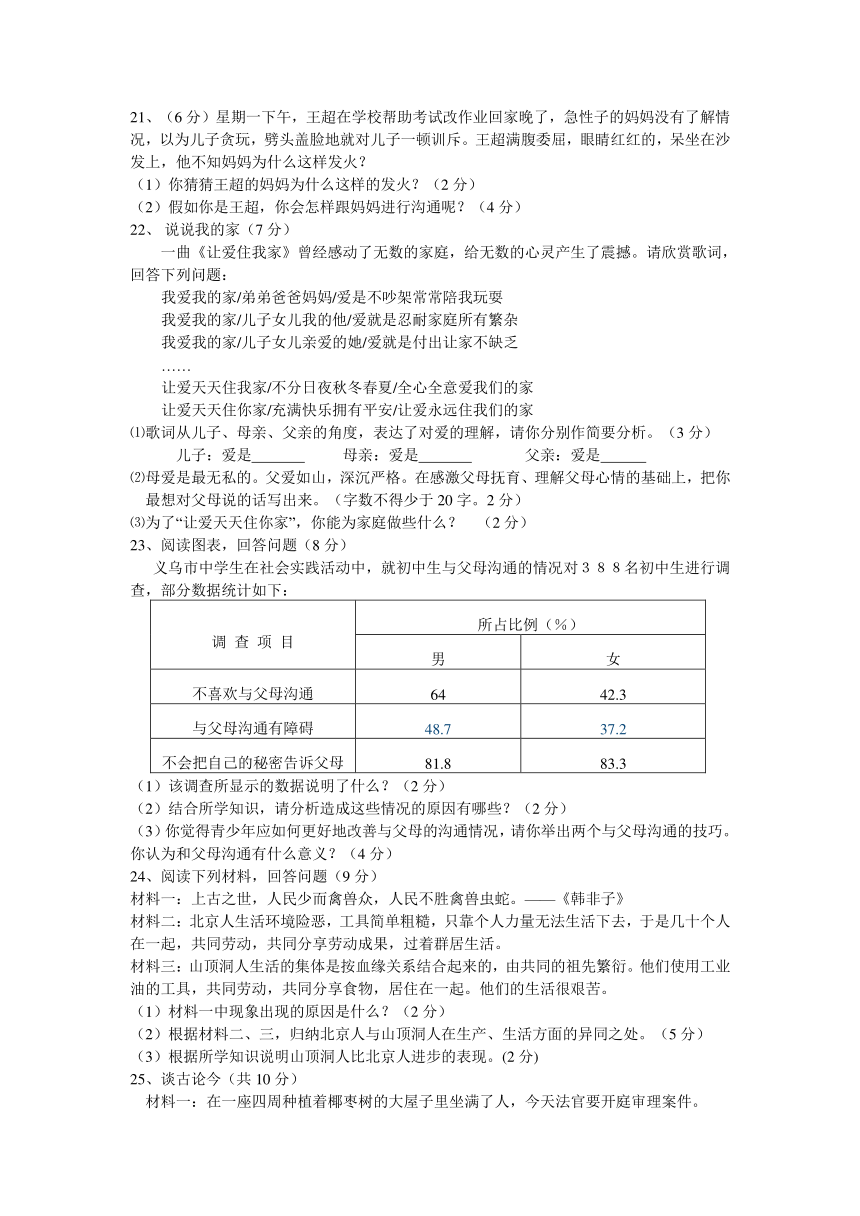 21、（6 分）星期一下午，王超在学校帮助考试改作业回家晚了，急性子的妈妈没有了解情况，以为儿子贪玩，劈头盖脸地就对儿子一顿训斥。王超满腹委屈，眼睛红红的，呆坐在沙发上，他不知妈妈为什么这样发火？
（1）你猜猜王超的妈妈为什么这样的发火？（2 分）
（2）假如你是王超，你会怎样跟妈妈进行沟通呢？（4 分）
22、 说说我的家（7 分）
一曲《让爱住我家》曾经感动了无数的家庭，给无数的心灵产生了震撼。请欣赏歌词，回答下列问题：
我爱我的家/弟弟爸爸妈妈/爱是不吵架常常陪我玩耍
我爱我的家/儿子女儿我的他/爱就是忍耐家庭所有繁杂
我爱我的家/儿子女儿亲爱的她/爱就是付出让家不缺乏
……
让爱天天住我家/不分日夜秋冬春夏/全心全意爱我们的家
让爱天天住你家/充满快乐拥有平安/让爱永远住我们的家
⑴歌词从儿子、母亲、父亲的角度，表达了对爱的理解，请你分别作简要分析。（3 分）
儿子：爱是_______ 母亲：爱是_______ 父亲：爱是______
⑵母爱是最无私的。父爱如山，深沉严格。在感激父母抚育、理解父母心情的基础上，把你最想对父母说的话写出来。（字数不得少于 20 字。2 分）
⑶为了“让爱天天住你家”，你能为家庭做些什么？ （2 分）
23、阅读图表，回答问题（8 分）
义乌市中学生在社会实践活动中，就初中生与父母沟通的情况对３８８名初中生进行调查，部分数据统计如下：
| 调 查 项 目 | 所占比例（％） | |
|---|---|---|
| | 男 | 女 |
| 不喜欢与父母沟通 | 64 | 42.3 |
| 与父母沟通有障碍 | 48.7 | 37.2 |
| 不会把自己的秘密告诉父母 | 81.8 | 83.3 |
（1）该调查所显示的数据说明了什么？（2 分）
（2）结合所学知识，请分析造成这些情况的原因有哪些？（2 分）
（3）你觉得青少年应如何更好地改善与父母的沟通情况，请你举出两个与父母沟通的技巧。你认为和父母沟通有什么意义？（4 分）
24、阅读下列材料，回答问题（9 分）
材料一：上古之世，人民少而禽兽众，人民不胜禽兽虫蛇。——《韩非子》
材料二：北京人生活环境险恶，工具简单粗糙，只靠个人力量无法生活下去，于是几十个人在一起，共同劳动，共同分享劳动成果，过着群居生活。
材料三：山顶洞人生活的集体是按血缘关系结合起来的，由共同的祖先繁衍。他们使用工业油的工具，共同劳动，共同分享食物，居住在一起。他们的生活很艰苦。
（1）材料一中现象出现的原因是什么？（2 分）
（2）根据材料二、三，归纳北京人与山顶洞人在生产、生活方面的异同之处。（5 分）
（3）根据所学知识说明山顶洞人比北京人进步的表现。(2 分)
25、谈古论今（共 10 分）
材料一：在一座四周种植着椰枣树的大屋子里坐满了人，今天法官要开庭审理案件。